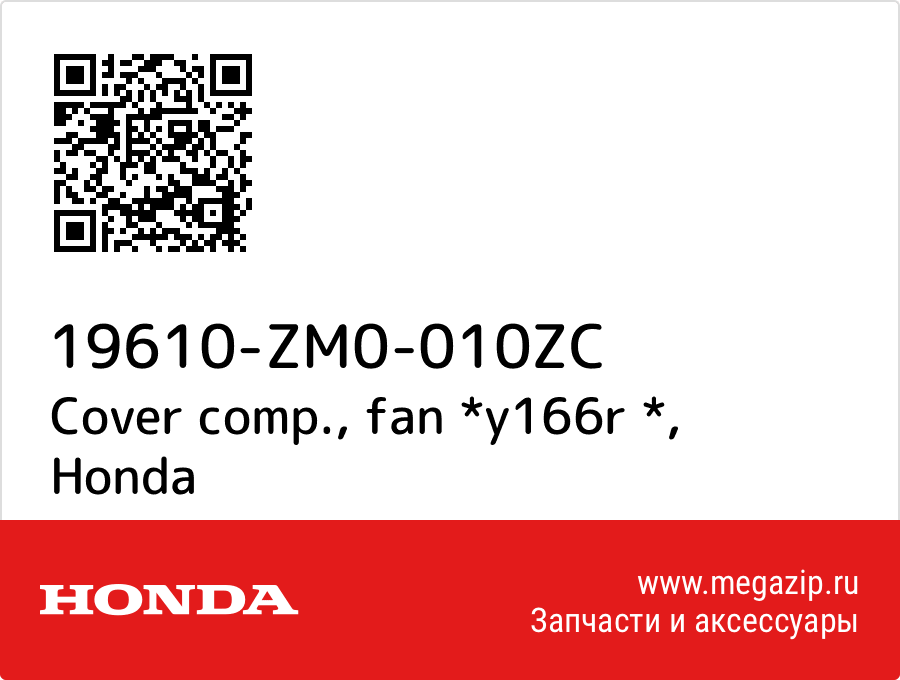 19610-ZM0-010ZC
Cover comp., fan *y166r *, Honda

HONDA

www.megazip.ru
Запчасти и аксессуары